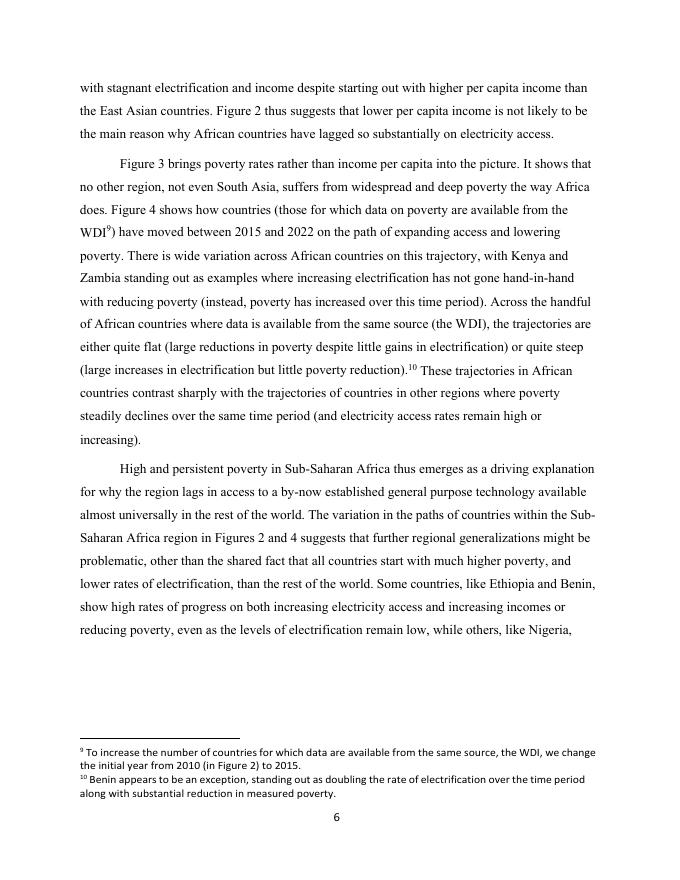 with stagnant electrification and income despite starting out with higher per capita income than the East Asian countries. Figure 2 thus suggests that lower per capita income is not likely to be the main reason why African countries have lagged so substantially on electricity access.

Figure 3 brings poverty rates rather than income per capita into the picture. It shows that no other region, not even South Asia, suffers from widespread and deep poverty the way Africa does. Figure 4 shows how countries (those for which data on poverty are available from the WDI$^9$) have moved between 2015 and 2022 on the path of expanding access and lowering poverty. There is wide variation across African countries on this trajectory, with Kenya and Zambia standing out as examples where increasing electrification has not gone hand-in-hand with reducing poverty (instead, poverty has increased over this time period). Across the handful of African countries where data is available from the same source (the WDI), the trajectories are either quite flat (large reductions in poverty despite little gains in electrification) or quite steep (large increases in electrification but little poverty reduction).$^{10}$ These trajectories in African countries contrast sharply with the trajectories of countries in other regions where poverty steadily declines over the same time period (and electricity access rates remain high or increasing).

High and persistent poverty in Sub-Saharan Africa thus emerges as a driving explanation for why the region lags in access to a by-now established general purpose technology available almost universally in the rest of the world. The variation in the paths of countries within the Sub-Saharan Africa region in Figures 2 and 4 suggests that further regional generalizations might be problematic, other than the shared fact that all countries start with much higher poverty, and lower rates of electrification, than the rest of the world. Some countries, like Ethiopia and Benin, show high rates of progress on both increasing electricity access and increasing incomes or reducing poverty, even as the levels of electrification remain low, while others, like Nigeria,

$^9$ To increase the number of countries for which data are available from the same source, the WDI, we change the initial year from 2010 (in Figure 2) to 2015.
$^{10}$ Benin appears to be an exception, standing out as doubling the rate of electrification over the time period along with substantial reduction in measured poverty.

6